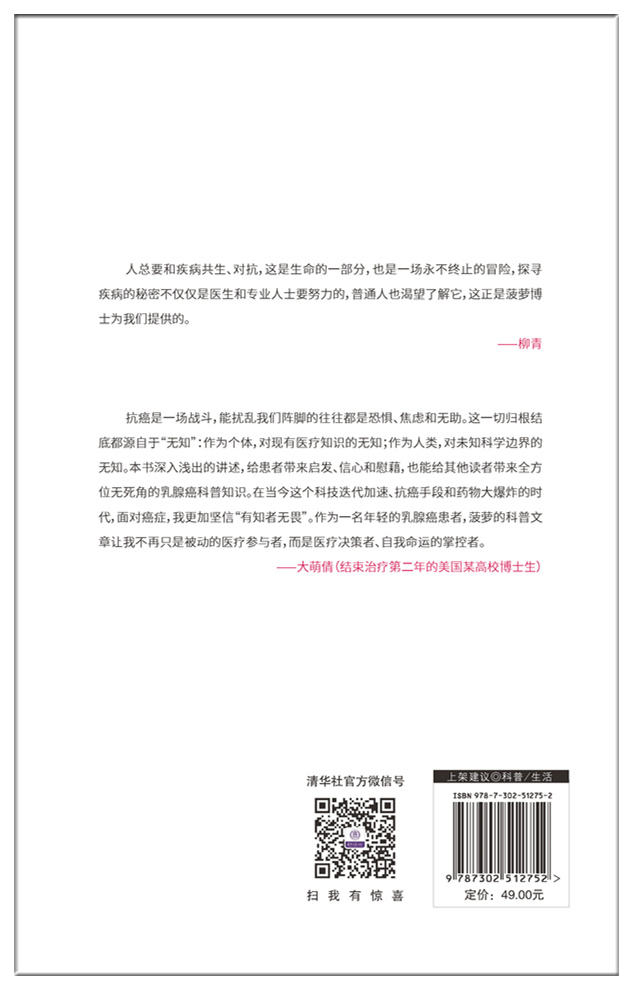 人总要和疾病共生、对抗，这是生命的一部分，也是一场永不终止的冒险，探寻疾病的秘密不仅仅是医生和专业人士要努力的，普通人也渴望了解它，这正是菠萝博士为我们提供的。

——柳青

抗癌是一场战斗，能扰乱我们阵脚的往往都是恐惧、焦虑和无助。这一切归根结底都源自于“无知”：作为个体，对现有医疗知识的无知；作为人类，对未知科学边界的无知。本书深入浅出的讲述，给患者带来启发、信心和慰藉，也能给其他读者带来全方位无死角的乳腺癌科普知识。在当今这个科技迭代加速、抗癌手段和药物大爆炸的时代，面对癌症，我更加坚信“有知者无畏”。作为一名年轻的乳腺癌患者，菠萝的科普文章让我不再只是被动的医疗参与者，而是医疗决策者、自我命运的掌控者。

——大萌倩（结束治疗第二年的美国某高校博士生）

清华社官方微信号

扫 我 有 惊 喜

上架建议◎科普／生活

ISBN 978-7-302-51275-2

9 787302 512752 >

定价：49.00元